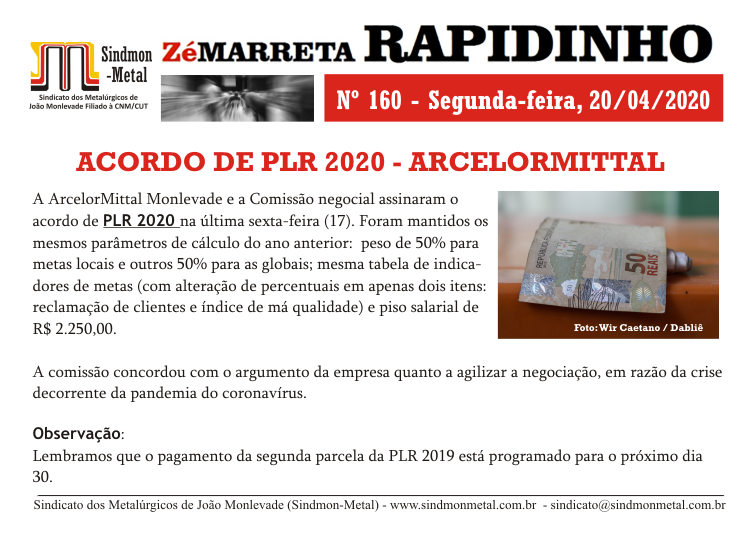 Sindmon -Metal
Sindicato dos Metalúrgicos de João Monlevade Filiado à CNM/CUT

ZéMARRETA RAPIDINHO

Nº 160 - Segunda-feira, 20/04/2020

ACORDO DE PLR 2020 - ARCELORMITTAL

A ArcelorMittal Monlevade e a Comissão negocial assinaram o acordo de PLR 2020 na última sexta-feira (17). Foram mantidos os mesmos parâmetros de cálculo do ano anterior: peso de 50% para metas locais e outros 50% para as globais; mesma tabela de indicadores de metas (com alteração de percentuais em apenas dois itens: reclamação de clientes e índice de má qualidade) e piso salarial de R$ 2.250,00.

REPÚBLICA 50 REAIS

Foto: Wir Caetano / Dabliê

A comissão concordou com o argumento da empresa quanto a agilizar a negociação, em razão da crise decorrente da pandemia do coronavírus.

Observação:
Lembramos que o pagamento da segunda parcela da PLR 2019 está programado para o próximo dia 30.

Sindicato dos Metalúrgicos de João Monlevade (Sindmon-Metal) - www.sindmonmetal.com.br - sindicato@sindmonmetal.com.br